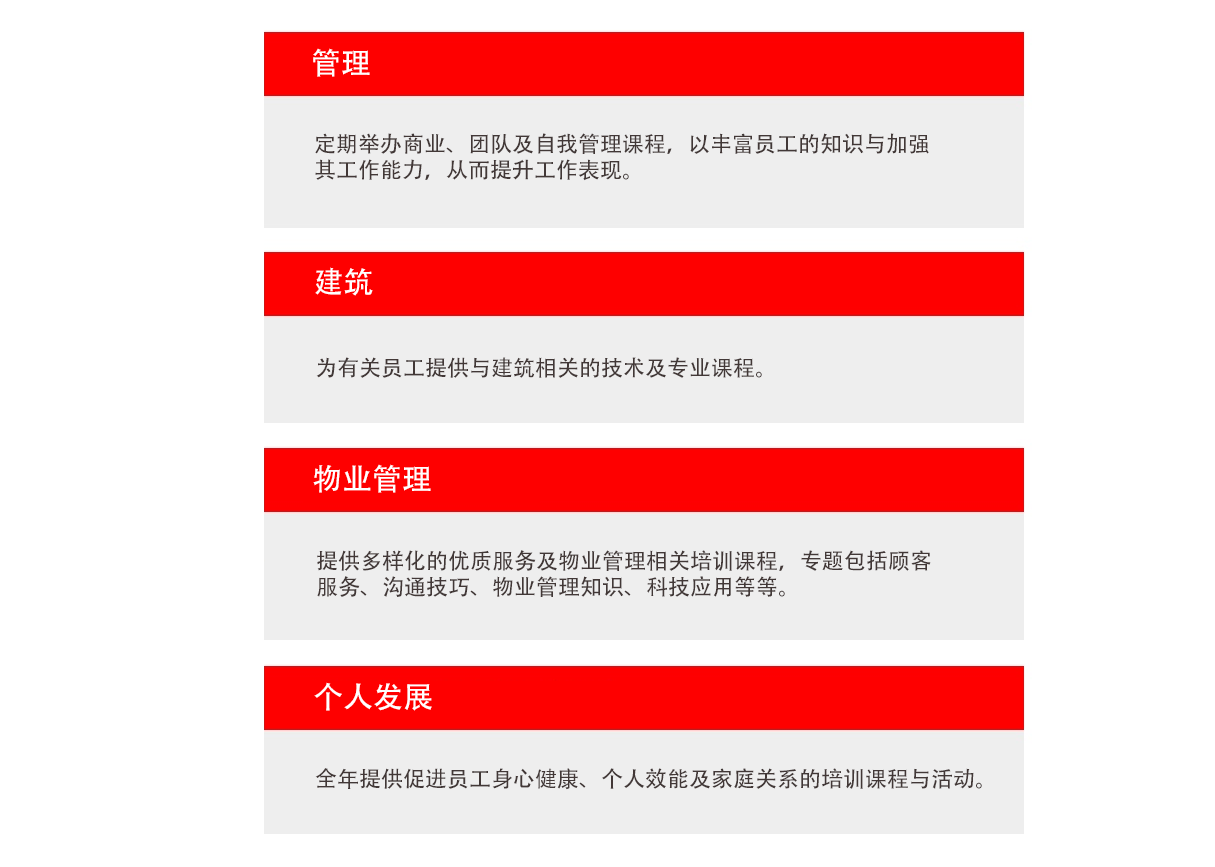 管理

定期举办商业、团队及自我管理课程，以丰富员工的知识与加强其工作能力，从而提升工作表现。

建筑

为有关员工提供与建筑相关的技术及专业课程。

物业管理

提供多样化的优质服务及物业管理相关培训课程，专题包括顾客服务、沟通技巧、物业管理知识、科技应用等等。

个人发展

全年提供促进员工身心健康、个人效能及家庭关系的培训课程与活动。